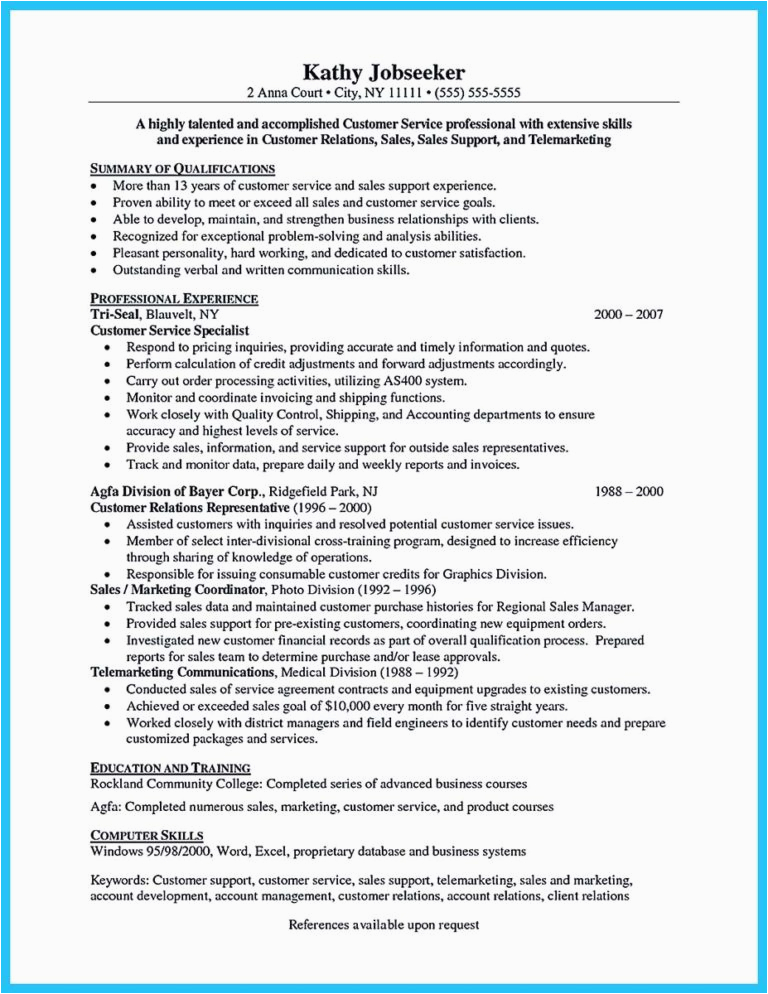 Kathy Jobseeker
2 Anna Court • City, NY 11111 • (555) 555-5555

A highly talented and accomplished Customer Service professional with extensive skills and experience in Customer Relations, Sales, Sales Support, and Telemarketing

SUMMARY OF QUALIFICATIONS
• More than 13 years of customer service and sales support experience.
• Proven ability to meet or exceed all sales and customer service goals.
• Able to develop, maintain, and strengthen business relationships with clients.
• Recognized for exceptional problem-solving and analysis abilities.
• Pleasant personality, hard working, and dedicated to customer satisfaction.
• Outstanding verbal and written communication skills.

PROFESSIONAL EXPERIENCE
Tri-Seal, Blauvelt, NY 2000 – 2007
Customer Service Specialist
• Respond to pricing inquiries, providing accurate and timely information and quotes.
• Perform calculation of credit adjustments and forward adjustments accordingly.
• Carry out order processing activities, utilizing AS400 system.
• Monitor and coordinate invoicing and shipping functions.
• Work closely with Quality Control, Shipping, and Accounting departments to ensure accuracy and highest levels of service.
• Provide sales, information, and service support for outside sales representatives.
• Track and monitor data, prepare daily and weekly reports and invoices.

Agfa Division of Bayer Corp., Ridgefield Park, NJ 1988 – 2000
Customer Relations Representative (1996 – 2000)
• Assisted customers with inquiries and resolved potential customer service issues.
• Member of select inter-divisional cross-training program, designed to increase efficiency through sharing of knowledge of operations.
• Responsible for issuing consumable customer credits for Graphics Division.
Sales / Marketing Coordinator, Photo Division (1992 – 1996)
• Tracked sales data and maintained customer purchase histories for Regional Sales Manager.
• Provided sales support for pre-existing customers, coordinating new equipment orders.
• Investigated new customer financial records as part of overall qualification process. Prepared reports for sales team to determine purchase and/or lease approvals.
Telemarketing Communications, Medical Division (1988 – 1992)
• Conducted sales of service agreement contracts and equipment upgrades to existing customers.
• Achieved or exceeded sales goal of $10,000 every month for five straight years.
• Worked closely with district managers and field engineers to identify customer needs and prepare customized packages and services.

EDUCATION AND TRAINING
Rockland Community College: Completed series of advanced business courses

Agfa: Completed numerous sales, marketing, customer service, and product courses

COMPUTER SKILLS
Windows 95/98/2000, Word, Excel, proprietary database and business systems

Keywords: Customer support, customer service, sales support, telemarketing, sales and marketing, account development, account management, customer relations, account relations, client relations

References available upon request